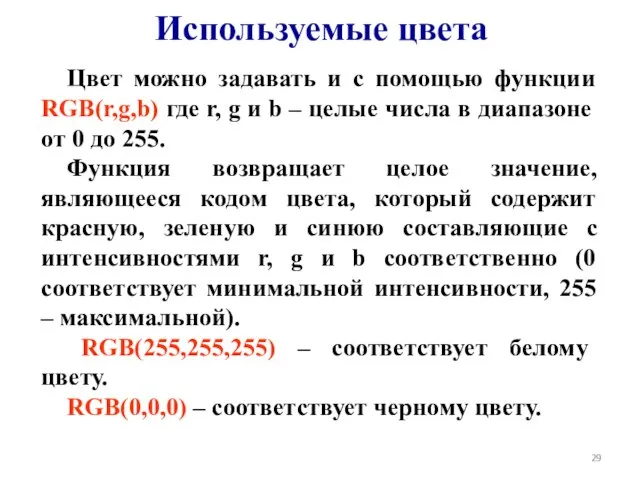 Используемые цвета

Цвет можно задавать и с помощью функции RGB(r,g,b) где r, g и b – целые числа в диапазоне от 0 до 255.

Функция возвращает целое значение, являющееся кодом цвета, который содержит красную, зеленую и синюю составляющие с интенсивностями r, g и b соответственно (0 соответствует минимальной интенсивности, 255 – максимальной).

RGB(255,255,255) – соответствует белому цвету.

RGB(0,0,0) – соответствует черному цвету.

29